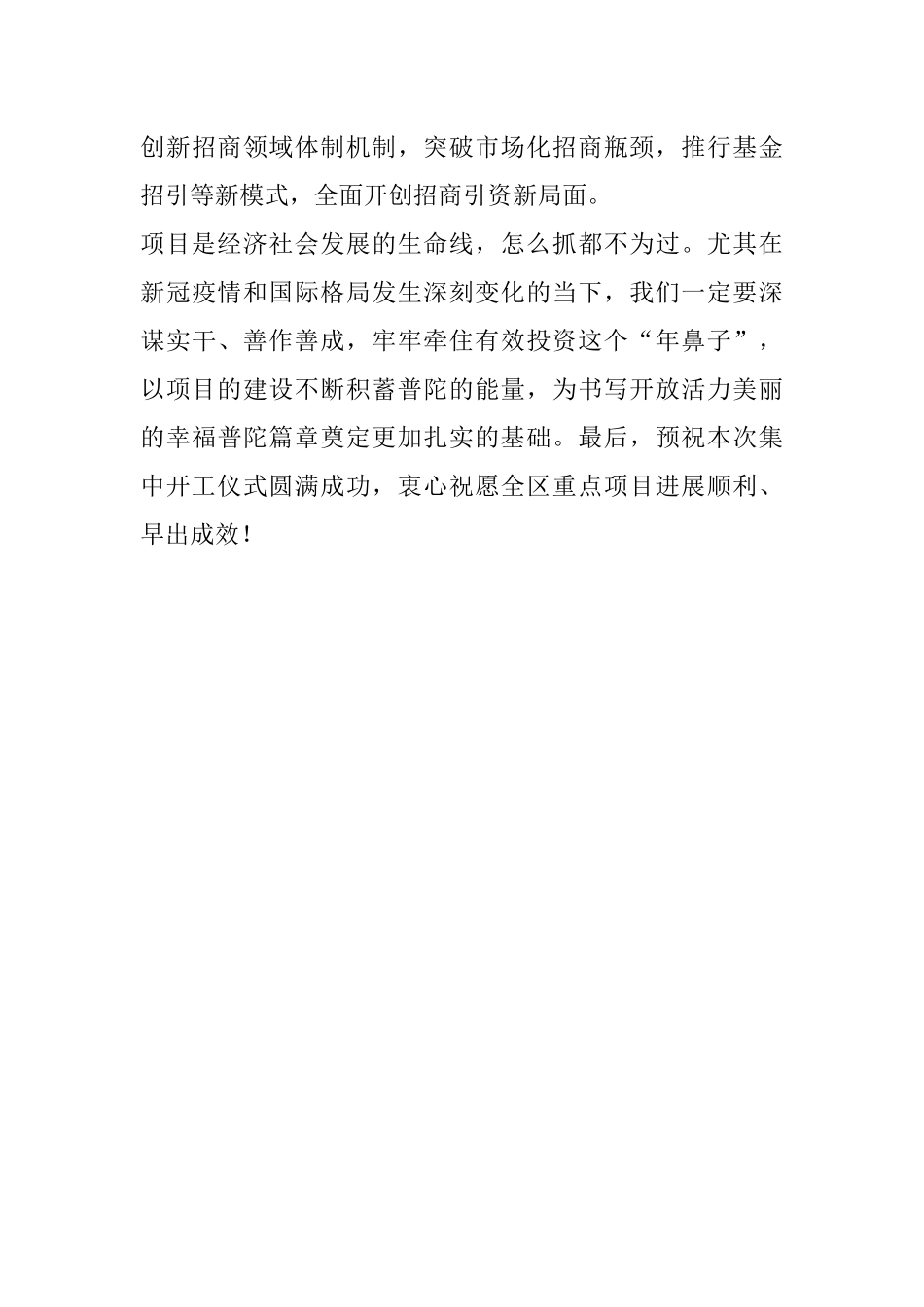 创新招商领域体制机制，突破市场化招商瓶颈，推行基金招引等新模式，全面开创招商引资新局面。

项目是经济社会发展的生命线，怎么抓都不为过。尤其在新冠疫情和国际格局发生深刻变化的当下，我们一定要深谋实干、善作善成，牢牢牵住有效投资这个“年鼻子”，以项目的建设不断积蓄普陀的能量，为书写开放活力美丽的幸福普陀篇章奠定更加扎实的基础。最后，预祝本次集中开工仪式圆满成功，衷心祝愿全区重点项目进展顺利、早出成效！